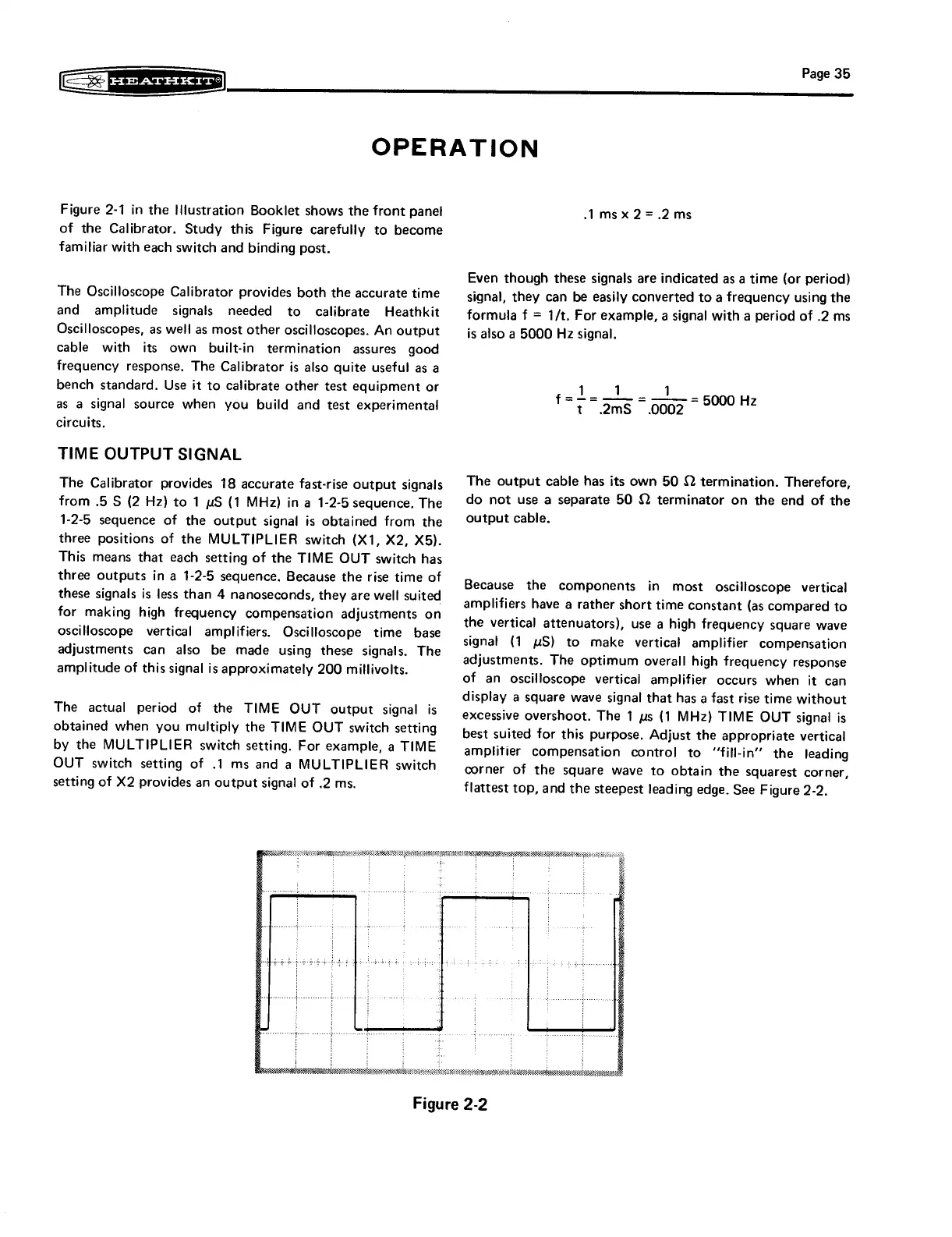 HEATHKIT®

Page 35

OPERATION

Figure 2-1 in the Illustration Booklet shows the front panel of the Calibrator. Study this Figure carefully to become familiar with each switch and binding post.

The Oscilloscope Calibrator provides both the accurate time and amplitude signals needed to calibrate Heathkit Oscilloscopes, as well as most other oscilloscopes. An output cable with its own built-in termination assures good frequency response. The Calibrator is also quite useful as a bench standard. Use it to calibrate other test equipment or as a signal source when you build and test experimental circuits.

TIME OUTPUT SIGNAL

The Calibrator provides 18 accurate fast-rise output signals from .5 S (2 Hz) to 1 $\mu$S (1 MHz) in a 1-2-5 sequence. The 1-2-5 sequence of the output signal is obtained from the three positions of the MULTIPLIER switch (X1, X2, X5). This means that each setting of the TIME OUT switch has three outputs in a 1-2-5 sequence. Because the rise time of these signals is less than 4 nanoseconds, they are well suited for making high frequency compensation adjustments on oscilloscope vertical amplifiers. Oscilloscope time base adjustments can also be made using these signals. The amplitude of this signal is approximately 200 millivolts.

The actual period of the TIME OUT output signal is obtained when you multiply the TIME OUT switch setting by the MULTIPLIER switch setting. For example, a TIME OUT switch setting of .1 ms and a MULTIPLIER switch setting of X2 provides an output signal of .2 ms.

.1 ms x 2 = .2 ms

Even though these signals are indicated as a time (or period) signal, they can be easily converted to a frequency using the formula f = 1/t. For example, a signal with a period of .2 ms is also a 5000 Hz signal.

$f = \frac{1}{t} = \frac{1}{.2mS} = \frac{1}{.0002} = 5000$ Hz

The output cable has its own 50 $\Omega$ termination. Therefore, do not use a separate 50 $\Omega$ terminator on the end of the output cable.

Because the components in most oscilloscope vertical amplifiers have a rather short time constant (as compared to the vertical attenuators), use a high frequency square wave signal (1 $\mu$S) to make vertical amplifier compensation adjustments. The optimum overall high frequency response of an oscilloscope vertical amplifier occurs when it can display a square wave signal that has a fast rise time without excessive overshoot. The 1 $\mu$s (1 MHz) TIME OUT signal is best suited for this purpose. Adjust the appropriate vertical amplifier compensation control to "fill-in" the leading corner of the square wave to obtain the squarest corner, flattest top, and the steepest leading edge. See Figure 2-2.

Figure 2-2